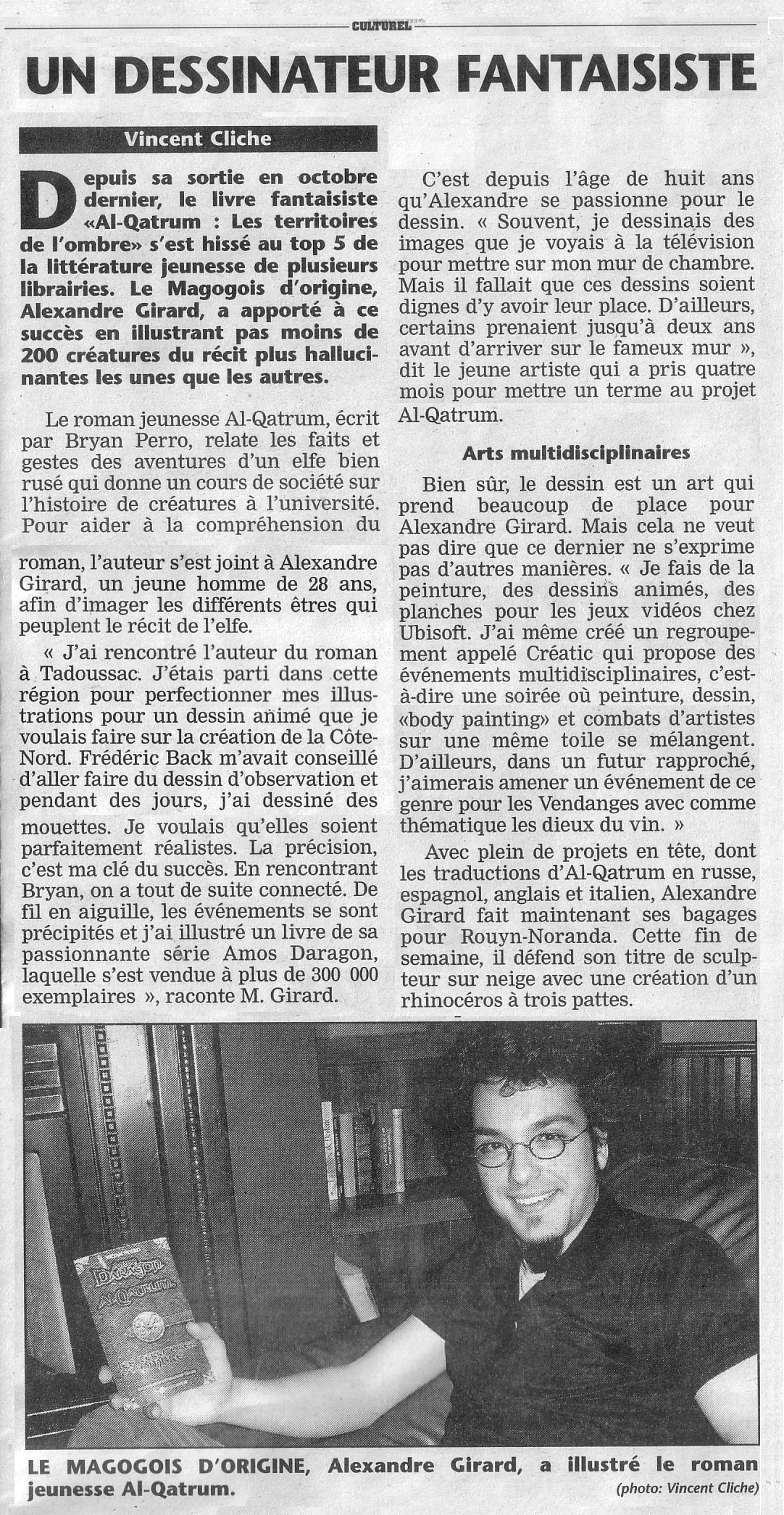 CULTUREL

UN DESSINATEUR FANTAISISTE

Vincent Cliche

Depuis sa sortie en octobre dernier, le livre fantaisiste «Al-Qatrum : Les territoires de l'ombre» s'est hissé au top 5 de la littérature jeunesse de plusieurs librairies. Le Magogois d'origine, Alexandre Girard, a apporté à ce succès en illustrant pas moins de 200 créatures du récit plus hallucinantes les unes que les autres.

Le roman jeunesse Al-Qatrum, écrit par Bryan Perro, relate les faits et gestes des aventures d'un elfe bien rusé qui donne un cours de société sur l'histoire de créatures à l'université. Pour aider à la compréhension du roman, l'auteur s'est joint à Alexandre Girard, un jeune homme de 28 ans, afin d'imager les différents êtres qui peuplent le récit de l'elfe.

« J'ai rencontré l'auteur du roman à Tadoussac. J'étais parti dans cette région pour perfectionner mes illustrations pour un dessin animé que je voulais faire sur la création de la Côte-Nord. Frédéric Back m'avait conseillé d'aller faire du dessin d'observation et pendant des jours, j'ai dessiné des mouettes. Je voulais qu'elles soient parfaitement réalistes. La précision, c'est ma clé du succès. En rencontrant Bryan, on a tout de suite connecté. De fil en aiguille, les événements se sont précipités et j'ai illustré un livre de sa passionnante série Amos Daragon, laquelle s'est vendue à plus de 300 000 exemplaires », raconte M. Girard.

C'est depuis l'âge de huit ans qu'Alexandre se passionne pour le dessin. « Souvent, je dessinais des images que je voyais à la télévision pour mettre sur mon mur de chambre. Mais il fallait que ces dessins soient dignes d'y avoir leur place. D'ailleurs, certains prenaient jusqu'à deux ans avant d'arriver sur le fameux mur », dit le jeune artiste qui a pris quatre mois pour mettre un terme au projet Al-Qatrum.

Arts multidisciplinaires

Bien sûr, le dessin est un art qui prend beaucoup de place pour Alexandre Girard. Mais cela ne veut pas dire que ce dernier ne s'exprime pas d'autres manières. « Je fais de la peinture, des dessins animés, des planches pour les jeux vidéos chez Ubisoft. J'ai même créé un regroupement appelé Créatic qui propose des événements multidisciplinaires, c'est-à-dire une soirée où peinture, dessin, «body painting» et combats d'artistes sur une même toile se mélangent. D'ailleurs, dans un futur rapproché, j'aimerais amener un événement de ce genre pour les Vendanges avec comme thématique les dieux du vin. »

Avec plein de projets en tête, dont les traductions d'Al-Qatrum en russe, espagnol, anglais et italien, Alexandre Girard fait maintenant ses bagages pour Rouyn-Noranda. Cette fin de semaine, il défend son titre de sculpteur sur neige avec une création d'un rhinocéros à trois pattes.

LE MAGOGOIS D'ORIGINE, Alexandre Girard, a illustré le roman jeunesse Al-Qatrum.

(photo: Vincent Cliche)